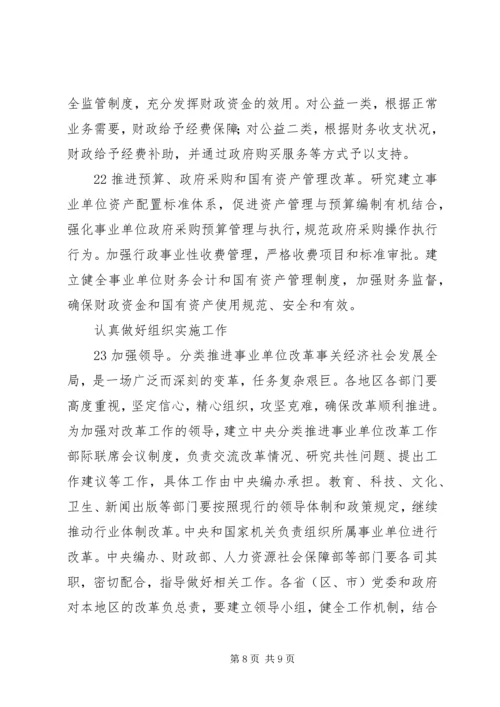 全监管制度，充分发挥财政资金的效用。对公益一类，根据正常业务需要，财政给予经费保障；对公益二类，根据财务收支状况，财政给予经费补助，并通过政府购买服务等方式予以支持。

22 推进预算、政府采购和国有资产管理改革。研究建立事业单位资产配置标准体系，促进资产管理与预算编制有机结合，强化事业单位政府采购预算管理与执行，规范政府采购操作执行行为。加强行政事业性收费管理，严格收费项目和标准审批。建立健全事业单位财务会计和国有资产管理制度，加强财务监督，确保财政资金和国有资产使用规范、安全和有效。

认真做好组织实施工作

23 加强领导。分类推进事业单位改革事关经济社会发展全局，是一场广泛而深刻的变革，任务复杂艰巨。各地区各部门要高度重视，坚定信心，精心组织，攻坚克难，确保改革顺利推进。为加强对改革工作的领导，建立中央分类推进事业单位改革工作部际联席会议制度，负责交流改革情况、研究共性问题、提出工作建议等工作，具体工作由中央编办承担。教育、科技、文化、卫生、新闻出版等部门要按照现行的领导体制和政策规定，继续推动行业体制改革。中央和国家机关负责组织所属事业单位进行改革。中央编办、财政部、人力资源社会保障部等部门要各司其职，密切配合，指导做好相关工作。各省（区、市）党委和政府对本地区的改革负总责，要建立领导小组，健全工作机制，结合

第 8 页 共 9 页